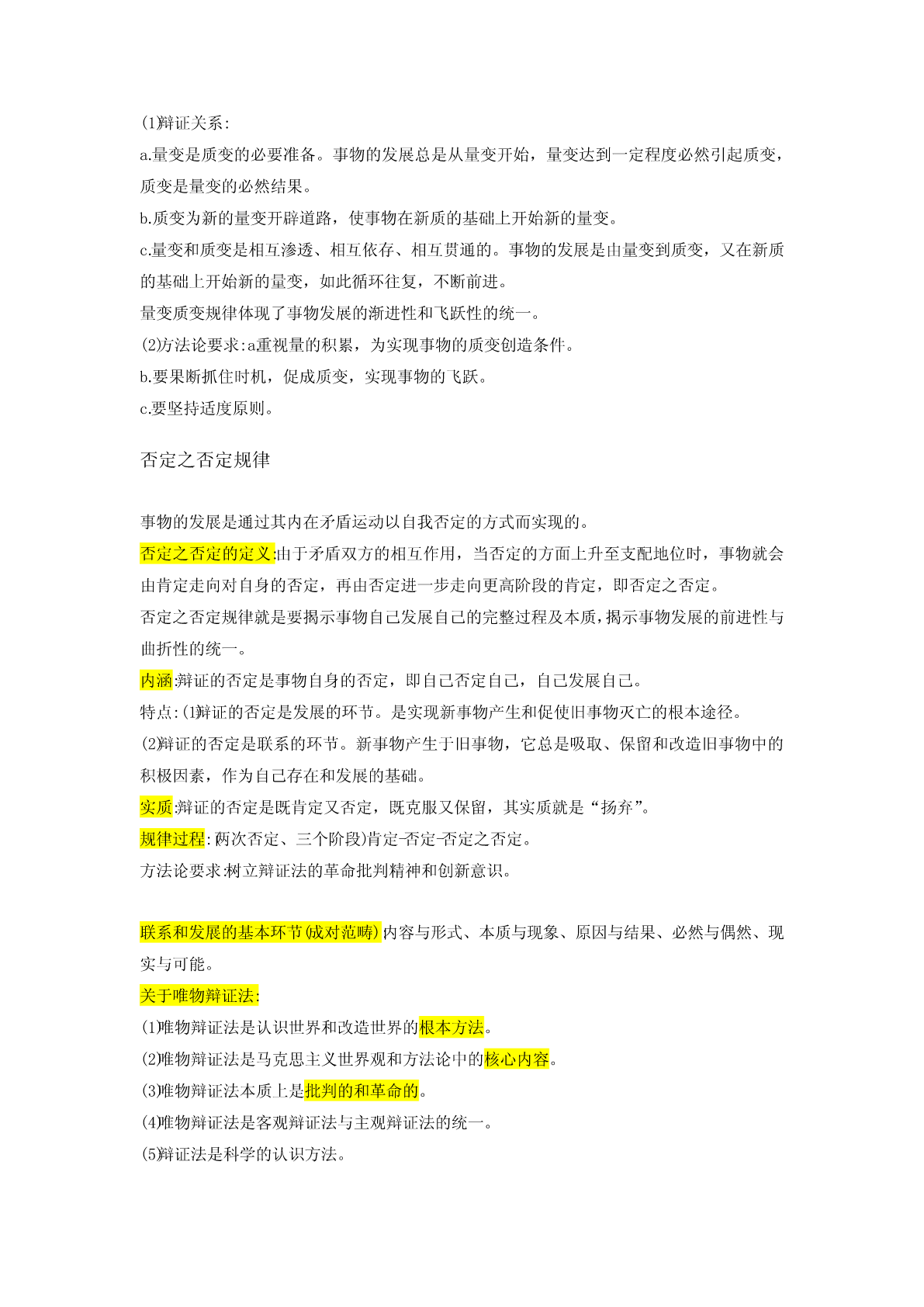 (1)辩证关系:
a.量变是质变的必要准备。事物的发展总是从量变开始，量变达到一定程度必然引起质变，质变是量变的必然结果。
b.质变为新的量变开辟道路，使事物在新质的基础上开始新的量变。
c.量变和质变是相互渗透、相互依存、相互贯通的。事物的发展是由量变到质变，又在新质的基础上开始新的量变，如此循环往复，不断前进。
量变质变规律体现了事物发展的渐进性和飞跃性的统一。
(2)方法论要求:a重视量的积累，为实现事物的质变创造条件。
b.要果断抓住时机，促成质变，实现事物的飞跃。
c.要坚持适度原则。

否定之否定规律

事物的发展是通过其内在矛盾运动以自我否定的方式而实现的。
否定之否定的定义:由于矛盾双方的相互作用，当否定的方面上升至支配地位时，事物就会由肯定走向对自身的否定，再由否定进一步走向更高阶段的肯定，即否定之否定。
否定之否定规律就是要揭示事物自己发展自己的完整过程及本质，揭示事物发展的前进性与曲折性的统一。
内涵:辩证的否定是事物自身的否定，即自己否定自己，自己发展自己。
特点:(1)辩证的否定是发展的环节。是实现新事物产生和促使旧事物灭亡的根本途径。
(2)辩证的否定是联系的环节。新事物产生于旧事物，它总是吸取、保留和改造旧事物中的积极因素，作为自己存在和发展的基础。
实质:辩证的否定是既肯定又否定，既克服又保留，其实质就是“扬弃”。
规律过程:(两次否定、三个阶段)肯定-否定-否定之否定。
方法论要求:树立辩证法的革命批判精神和创新意识。

联系和发展的基本环节(成对范畴)内容与形式、本质与现象、原因与结果、必然与偶然、现实与可能。
关于唯物辩证法:
(1)唯物辩证法是认识世界和改造世界的根本方法。
(2)唯物辩证法是马克思主义世界观和方法论中的核心内容。
(3)唯物辩证法本质上是批判的和革命的。
(4)唯物辩证法是客观辩证法与主观辩证法的统一。
(5)辩证法是科学的认识方法。